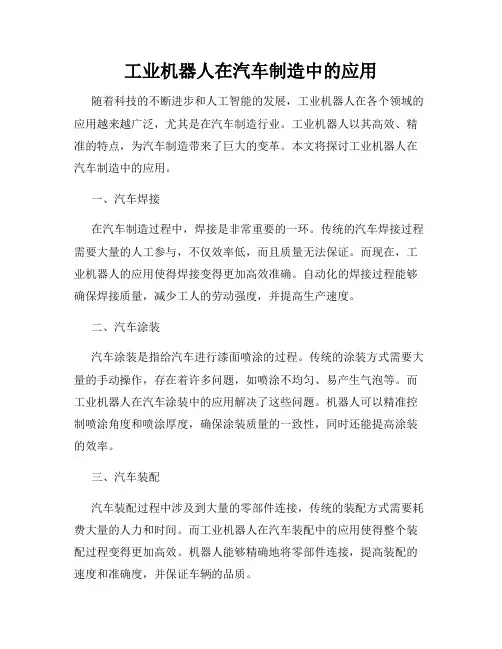 工业机器人在汽车制造中的应用

随着科技的不断进步和人工智能的发展，工业机器人在各个领域的应用越来越广泛，尤其是在汽车制造行业。工业机器人以其高效、精准的特点，为汽车制造带来了巨大的变革。本文将探讨工业机器人在汽车制造中的应用。

一、汽车焊接

在汽车制造过程中，焊接是非常重要的一环。传统的汽车焊接过程需要大量的人工参与，不仅效率低，而且质量无法保证。而现在，工业机器人的应用使得焊接变得更加高效准确。自动化的焊接过程能够确保焊接质量，减少工人的劳动强度，并提高生产速度。

二、汽车涂装

汽车涂装是指给汽车进行漆面喷涂的过程。传统的涂装方式需要大量的手动操作，存在着许多问题，如喷涂不均匀、易产生气泡等。而工业机器人在汽车涂装中的应用解决了这些问题。机器人可以精准控制喷涂角度和喷涂厚度，确保涂装质量的一致性，同时还能提高涂装的效率。

三、汽车装配

汽车装配过程中涉及到大量的零部件连接，传统的装配方式需要耗费大量的人力和时间。而工业机器人在汽车装配中的应用使得整个装配过程变得更加高效。机器人能够精确地将零部件连接，提高装配的速度和准确度，并保证车辆的品质。